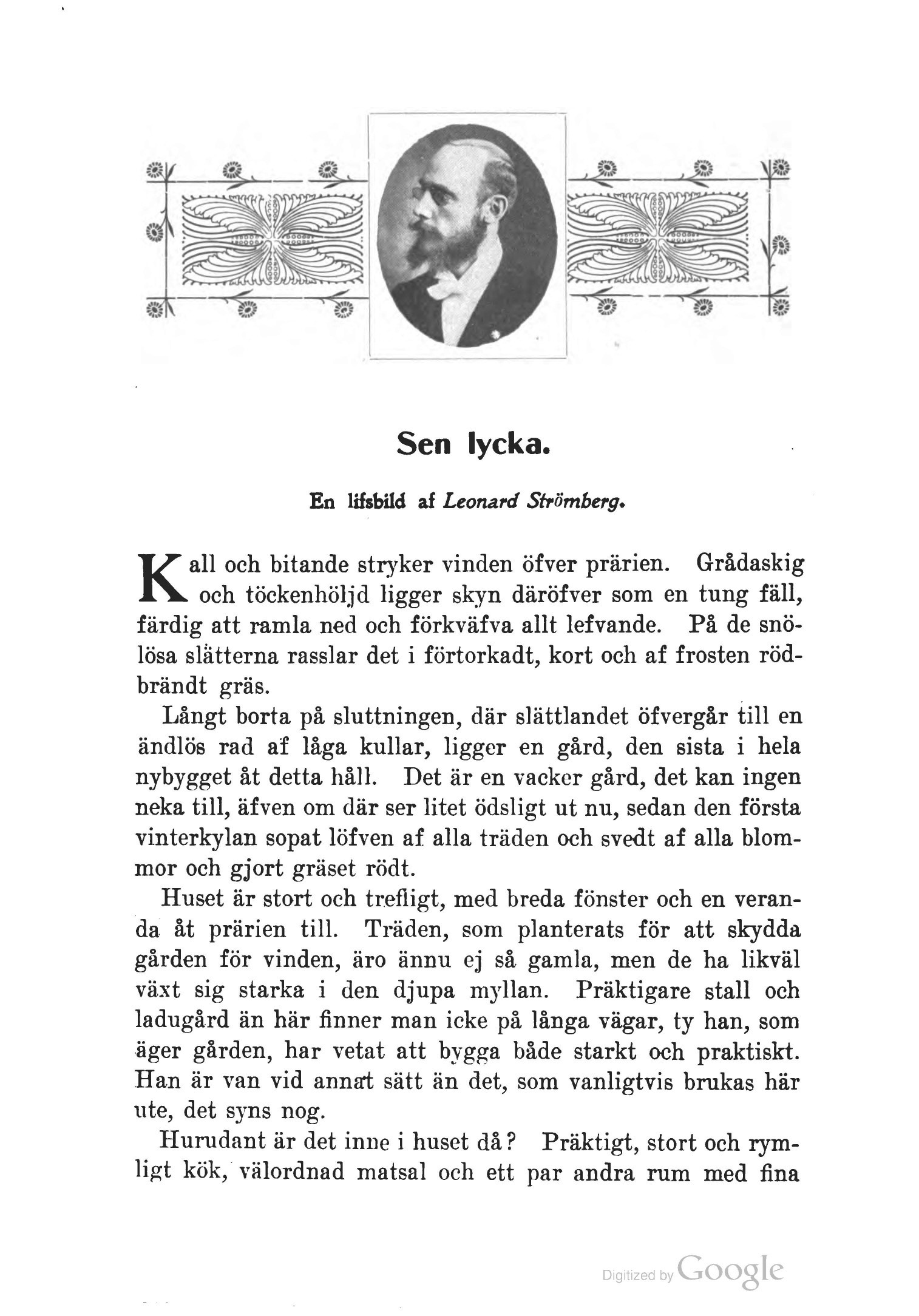 Sen lycka.

En lifsbild af Leonard Strömberg.

Kall och bitande stryker vinden öfver prärien. Grådaskig och töckenhöljd ligger skyn däröfver som en tung fäll, färdig att ramla ned och förkväfva allt lefvande. På de snölösa slätterna rasslar det i förtorkadt, kort och af frosten rödbrändt gräs.

Långt borta på sluttningen, där slättlandet öfvergår till en ändlös rad af låga kullar, ligger en gård, den sista i hela nybygget åt detta håll. Det är en vacker gård, det kan ingen neka till, äfven om där ser litet ödsligt ut nu, sedan den första vinterkylan sopat löfven af alla träden och svedt af alla blommor och gjort gräset rödt.

Huset är stort och trefligt, med breda fönster och en veranda åt prärien till. Träden, som planterats för att skydda gården för vinden, äro ännu ej så gamla, men de ha likväl växt sig starka i den djupa myllan. Präktigare stall och ladugård än här finner man icke på långa vägar, ty han, som äger gården, har vetat att bygga både starkt och praktiskt. Han är van vid annat sätt än det, som vanligtvis brukas här ute, det syns nog.

Hurudant är det inne i huset då? Präktigt, stort och rymligt kök, välordnad matsal och ett par andra rum med fina

Digitized by Google